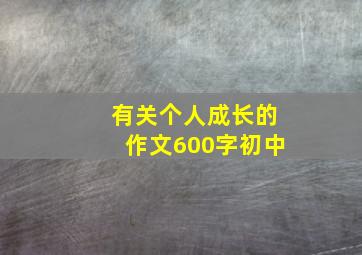 有关个人成长的作文600字初中